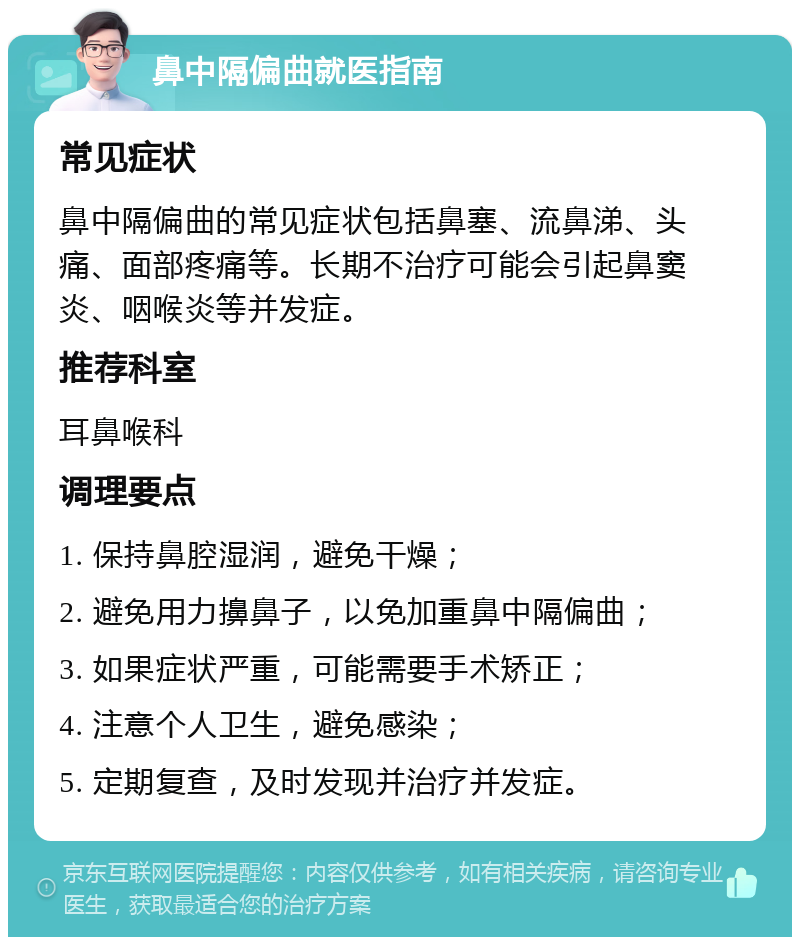 鼻中隔偏曲就医指南

常见症状

鼻中隔偏曲的常见症状包括鼻塞、流鼻涕、头痛、面部疼痛等。长期不治疗可能会引起鼻窦炎、咽喉炎等并发症。

推荐科室

耳鼻喉科

调理要点

1. 保持鼻腔湿润，避免干燥；

2. 避免用力擤鼻子，以免加重鼻中隔偏曲；

3. 如果症状严重，可能需要手术矫正；

4. 注意个人卫生，避免感染；

5. 定期复查，及时发现并治疗并发症。

京东互联网医院提醒您：内容仅供参考，如有相关疾病，请咨询专业医生，获取最适合您的治疗方案